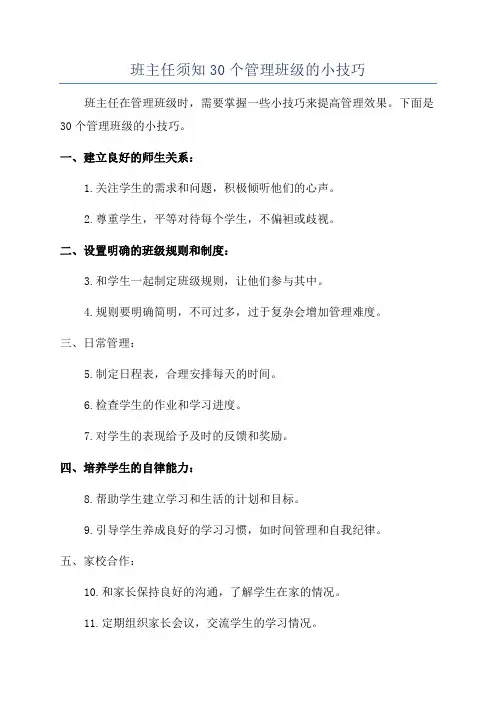 班主任须知30个管理班级的小技巧

班主任在管理班级时，需要掌握一些小技巧来提高管理效果。下面是30个管理班级的小技巧。

一、建立良好的师生关系：

1.关注学生的需求和问题，积极倾听他们的心声。

2.尊重学生，平等对待每个学生，不偏袒或歧视。

二、设置明确的班级规则和制度：

3.和学生一起制定班级规则，让他们参与其中。

4.规则要明确简明，不可过多，过于复杂会增加管理难度。

三、日常管理：

5.制定日程表，合理安排每天的时间。

6.检查学生的作业和学习进度。

7.对学生的表现给予及时的反馈和奖励。

四、培养学生的自律能力：

8.帮助学生建立学习和生活的计划和目标。

9.引导学生养成良好的学习习惯，如时间管理和自我纪律。

五、家校合作：

10.和家长保持良好的沟通，了解学生在家的情况。

11.定期组织家长会议，交流学生的学习情况。